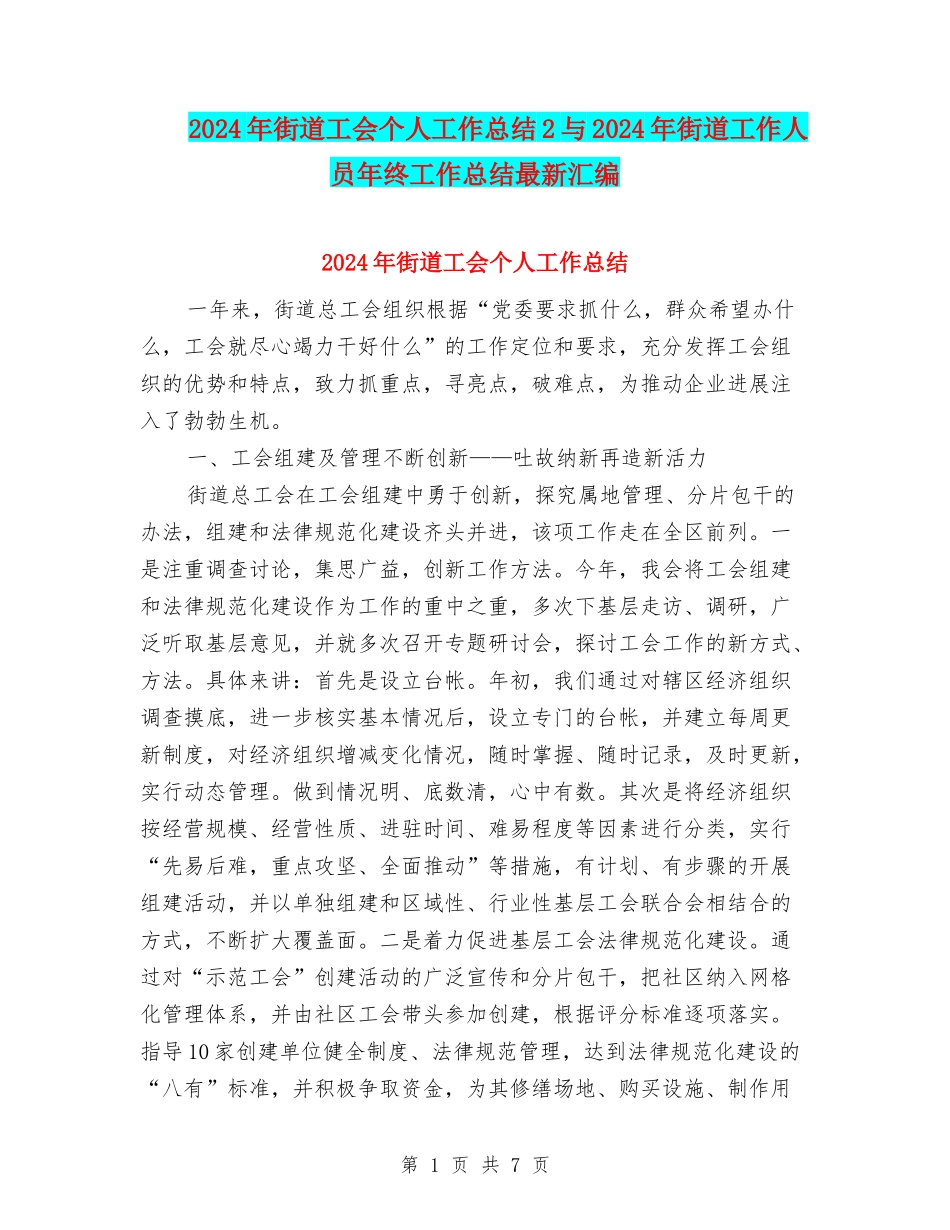 2024年街道工会个人工作总结2与2024年街道工作人员年终工作总结最新汇编

2024年街道工会个人工作总结

一年来，街道总工会组织根据“党委要求抓什么，群众希望办什么，工会就尽心竭力干好什么”的工作定位和要求，充分发挥工会组织的优势和特点，致力抓重点，寻亮点，破难点，为推动企业进展注入了勃勃生机。

一、工会组建及管理不断创新——吐故纳新再造新活力

街道总工会在工会组建中勇于创新，探究属地管理、分片包干的办法，组建和法律规范化建设齐头并进，该项工作走在全区前列。一是注重调查讨论，集思广益，创新工作方法。今年，我会将工会组建和法律规范化建设作为工作的重中之重，多次下基层走访、调研，广泛听取基层意见，并就多次召开专题研讨会，探讨工会工作的新方式、方法。具体来讲：首先是设立台帐。年初，我们通过对辖区经济组织调查摸底，进一步核实基本情况后，设立专门的台帐，并建立每周更新制度，对经济组织增减变化情况，随时掌握、随时记录，及时更新，实行动态管理。做到情况明、底数清，心中有数。其次是将经济组织按经营规模、经营性质、进驻时间、难易程度等因素进行分类，实行“先易后难，重点攻坚、全面推动”等措施，有计划、有步骤的开展组建活动，并以单独组建和区域性、行业性基层工会联合会相结合的方式，不断扩大覆盖面。二是着力促进基层工会法律规范化建设。通过对“示范工会”创建活动的广泛宣传和分片包干，把社区纳入网格化管理体系，并由社区工会带头参加创建，根据评分标准逐项落实。指导10家创建单位健全制度、法律规范管理，达到法律规范化建设的“八有”标准，并积极争取资金，为其修缮场地、购买设施、制作用

第 1 页 共 7 页